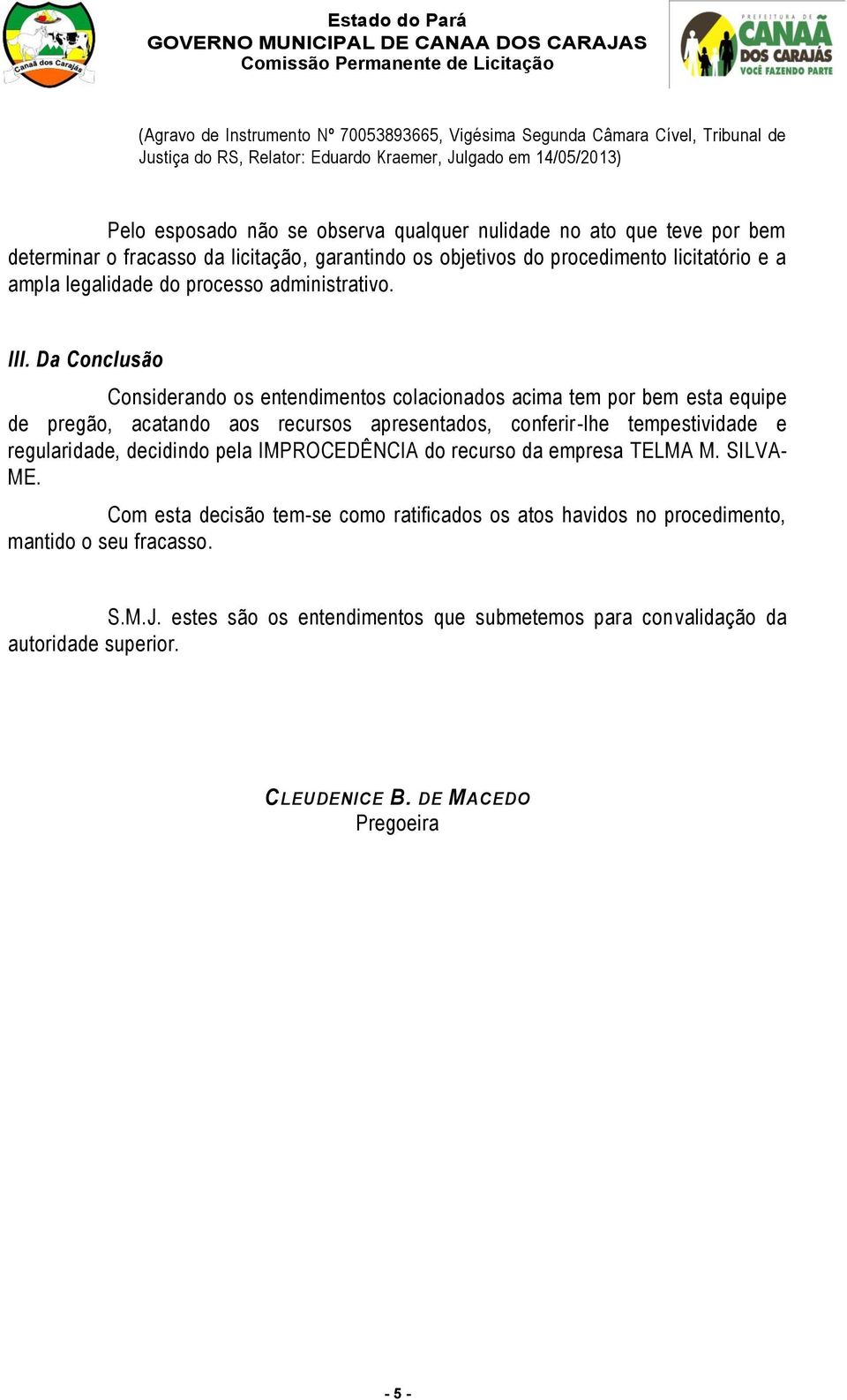 Canaã dos Carajás

Estado do Pará
GOVERNO MUNICIPAL DE CANAA DOS CARAJAS
Comissão Permanente de Licitação

PREFEITURA DE CANAÃ DOS CARAJÁS VOCÊ FAZENDO PARTE

(Agravo de Instrumento Nº 70053893665, Vigésima Segunda Câmara Cível, Tribunal de Justiça do RS, Relator: Eduardo Kraemer, Julgado em 14/05/2013)

Pelo esposado não se observa qualquer nulidade no ato que teve por bem determinar o fracasso da licitação, garantindo os objetivos do procedimento licitatório e a ampla legalidade do processo administrativo.

III. Da Conclusão

Considerando os entendimentos colacionados acima tem por bem esta equipe de pregão, acatando aos recursos apresentados, conferir-lhe tempestividade e regularidade, decidindo pela IMPROCEDÊNCIA do recurso da empresa TELMA M. SILVA-ME.

Com esta decisão tem-se como ratificados os atos havidos no procedimento, mantido o seu fracasso.

S.M.J. estes são os entendimentos que submetemos para convalidação da autoridade superior.

CLEUDENICE B. DE MACEDO
Pregoeira

- 5 -